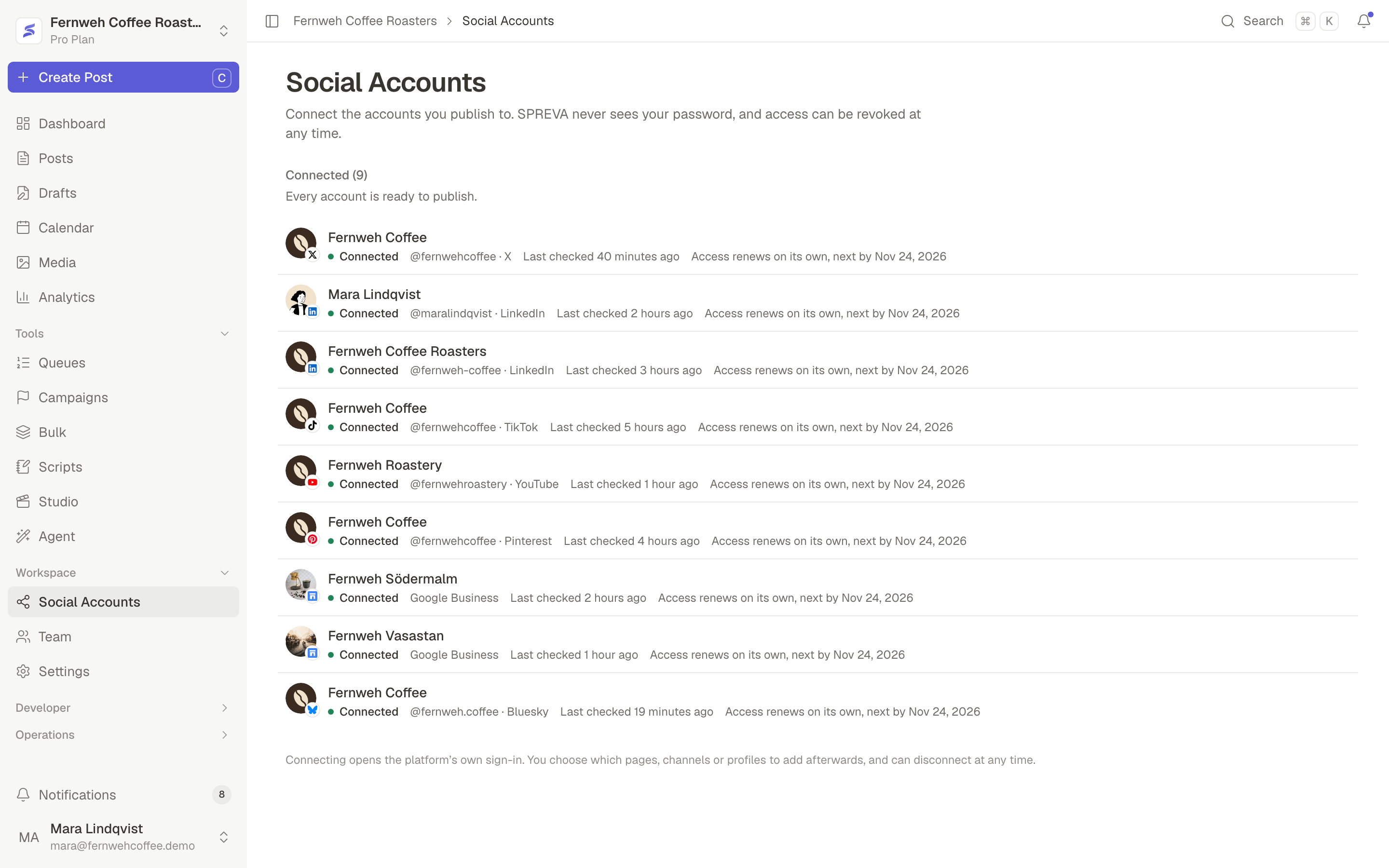 Fernweh Coffee Roast...
Pro Plan

Create Post C

Dashboard
Posts
Drafts
Calendar
Media
Analytics

Tools
Queues
Campaigns
Bulk
Scripts
Studio
Agent

Workspace
Social Accounts
Team
Settings

Developer
Operations

Notifications 8

MA Mara Lindqvist
mara@fernwehcoffee.demo

Fernweh Coffee Roasters > Social Accounts

Search ⌘ K

Social Accounts

Connect the accounts you publish to. SPREVA never sees your password, and access can be revoked at any time.

Connected (9)
Every account is ready to publish.

Fernweh Coffee
Connected @fernwehcoffee · X Last checked 40 minutes ago Access renews on its own, next by Nov 24, 2026

Mara Lindqvist
Connected @maralindqvist · LinkedIn Last checked 2 hours ago Access renews on its own, next by Nov 24, 2026

Fernweh Coffee Roasters
Connected @fernweh-coffee · LinkedIn Last checked 3 hours ago Access renews on its own, next by Nov 24, 2026

Fernweh Coffee
Connected @fernwehcoffee · TikTok Last checked 5 hours ago Access renews on its own, next by Nov 24, 2026

Fernweh Roastery
Connected @fernwehroastery · YouTube Last checked 1 hour ago Access renews on its own, next by Nov 24, 2026

Fernweh Coffee
Connected @fernwehcoffee · Pinterest Last checked 4 hours ago Access renews on its own, next by Nov 24, 2026

Fernweh Södermalm
Connected Google Business Last checked 2 hours ago Access renews on its own, next by Nov 24, 2026

Fernweh Vasastan
Connected Google Business Last checked 1 hour ago Access renews on its own, next by Nov 24, 2026

Fernweh Coffee
Connected @fernweh.coffee · Bluesky Last checked 19 minutes ago Access renews on its own, next by Nov 24, 2026

Connecting opens the platform's own sign-in. You choose which pages, channels or profiles to add afterwards, and can disconnect at any time.